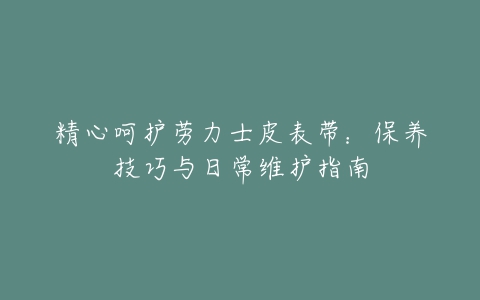 精心呵护劳力士皮表带：保养技巧与日常维护指南